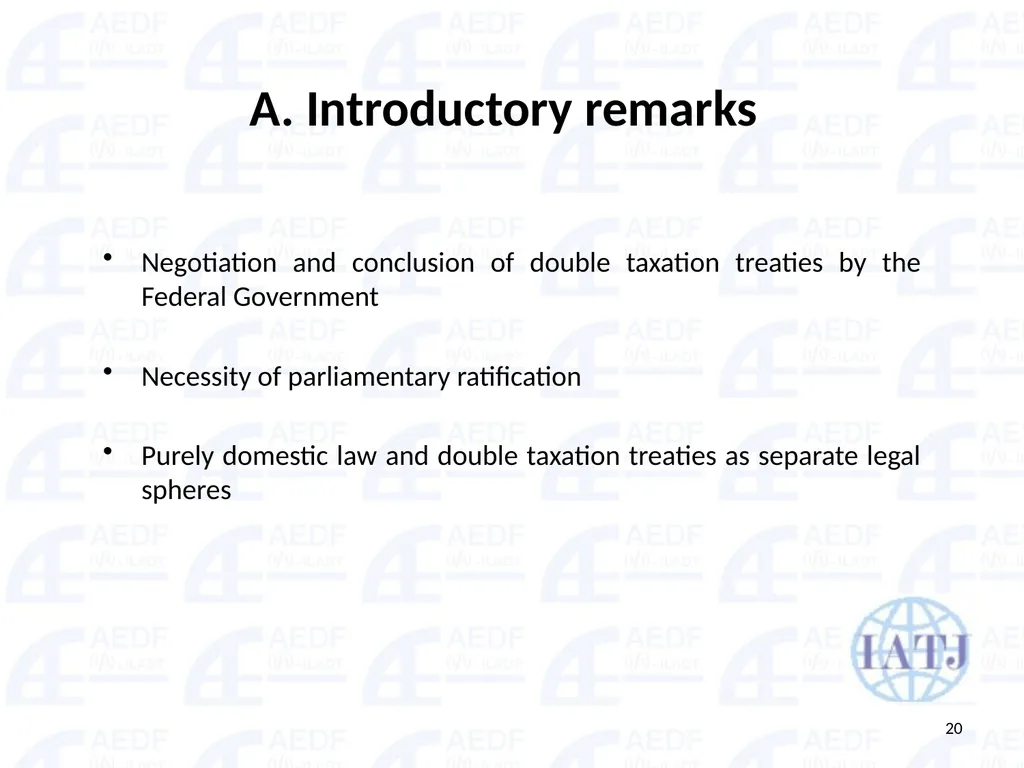 A. Introductory remarks

• Negotiation and conclusion of double taxation treaties by the Federal Government

• Necessity of parliamentary ratification

• Purely domestic law and double taxation treaties as separate legal spheres

IATJ

20